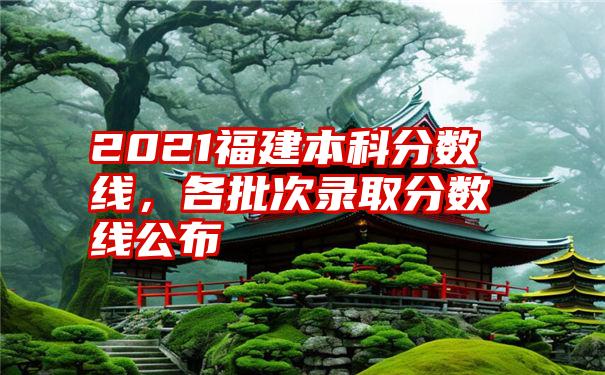 2021福建本科分数线，各批次录取分数线公布